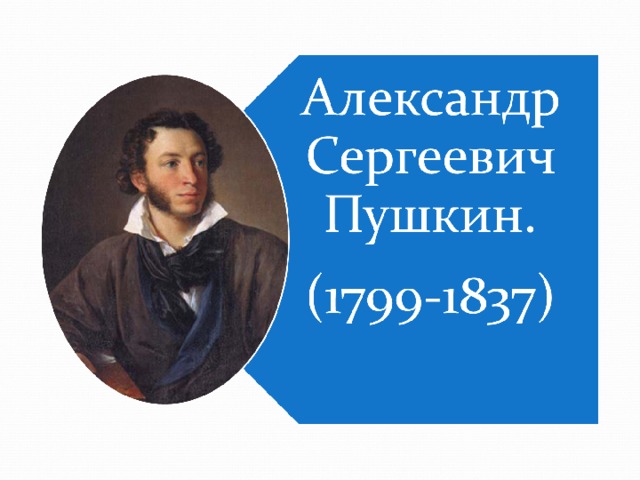 Александр Сергеевич Пушкин.

(1799-1837)